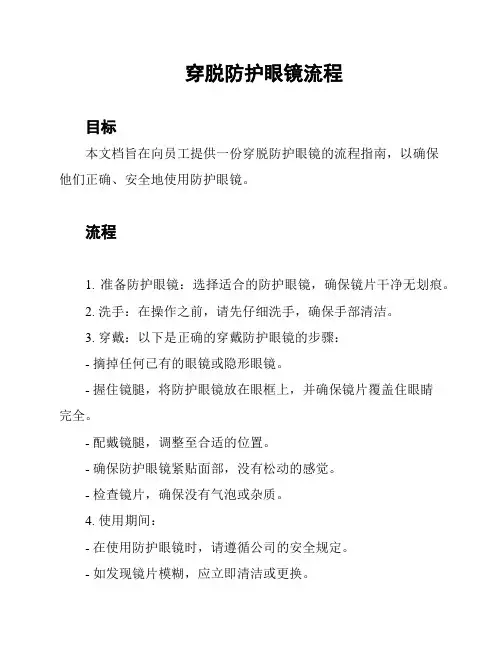 穿脱防护眼镜流程

目标

本文档旨在向员工提供一份穿脱防护眼镜的流程指南，以确保他们正确、安全地使用防护眼镜。

流程

1. 准备防护眼镜：选择适合的防护眼镜，确保镜片干净无划痕。

2. 洗手：在操作之前，请先仔细洗手，确保手部清洁。

3. 穿戴：以下是正确的穿戴防护眼镜的步骤：

- 摘掉任何已有的眼镜或隐形眼镜。

- 握住镜腿，将防护眼镜放在眼框上，并确保镜片覆盖住眼睛完全。

- 配戴镜腿，调整至合适的位置。

- 确保防护眼镜紧贴面部，没有松动的感觉。

- 检查镜片，确保没有气泡或杂质。

4. 使用期间：

- 在使用防护眼镜时，请遵循公司的安全规定。

- 如发现镜片模糊，应立即清洁或更换。